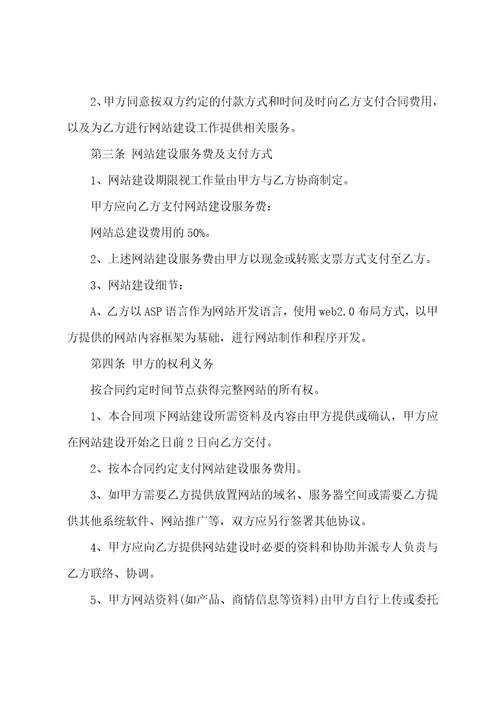 2、甲方同意按双方约定的付款方式和时间及时向乙方支付合同费用，以及为乙方进行网站建设工作提供相关服务。

第三条 网站建设服务费及支付方式

1、网站建设期限视工作量由甲方与乙方协商制定。

甲方应向乙方支付网站建设服务费：

网站总建设费用的 50%。

2、上述网站建设服务费由甲方以现金或转账支票方式支付至乙方。

3、网站建设细节：

A、乙方以 ASP 语言作为网站开发语言，使用 web2.0 布局方式，以甲方提供的网站内容框架为基础，进行网站制作和程序开发。

第四条 甲方的权利义务

按合同约定时间节点获得完整网站的所有权。

1、本合同项下网站建设所需资料及内容由甲方提供或确认，甲方应在网站建设开始之日前 2 日向乙方交付。

2、按本合同约定支付网站建设服务费用。

3、如甲方需要乙方提供放置网站的域名、服务器空间或需要乙方提供其他系统软件、网站推广等，双方应另行签署其他协议。

4、甲方应向乙方提供网站建设时必要的资料和协助并派专人负责与乙方联络、协调。

5、甲方网站资料(如产品、商情信息等资料)由甲方自行上传或委托